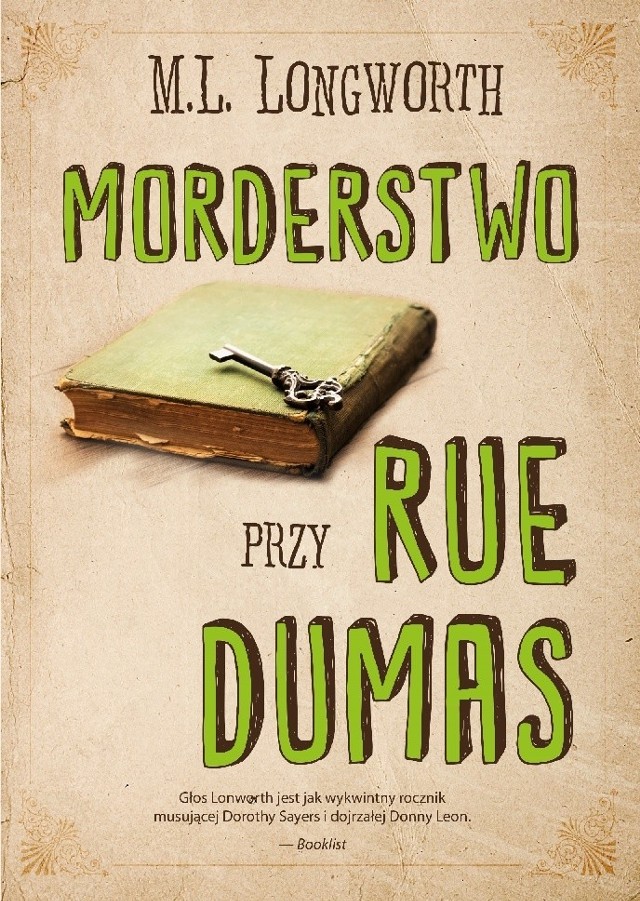 M.L. LONGWORTH

MORDERSTWO

PRZY RUE DUMAS

Głos Lonworth jest jak wykwintny rocznik musującej Dorothy Sayers i dojrzałej Donny Leon.

— Booklist